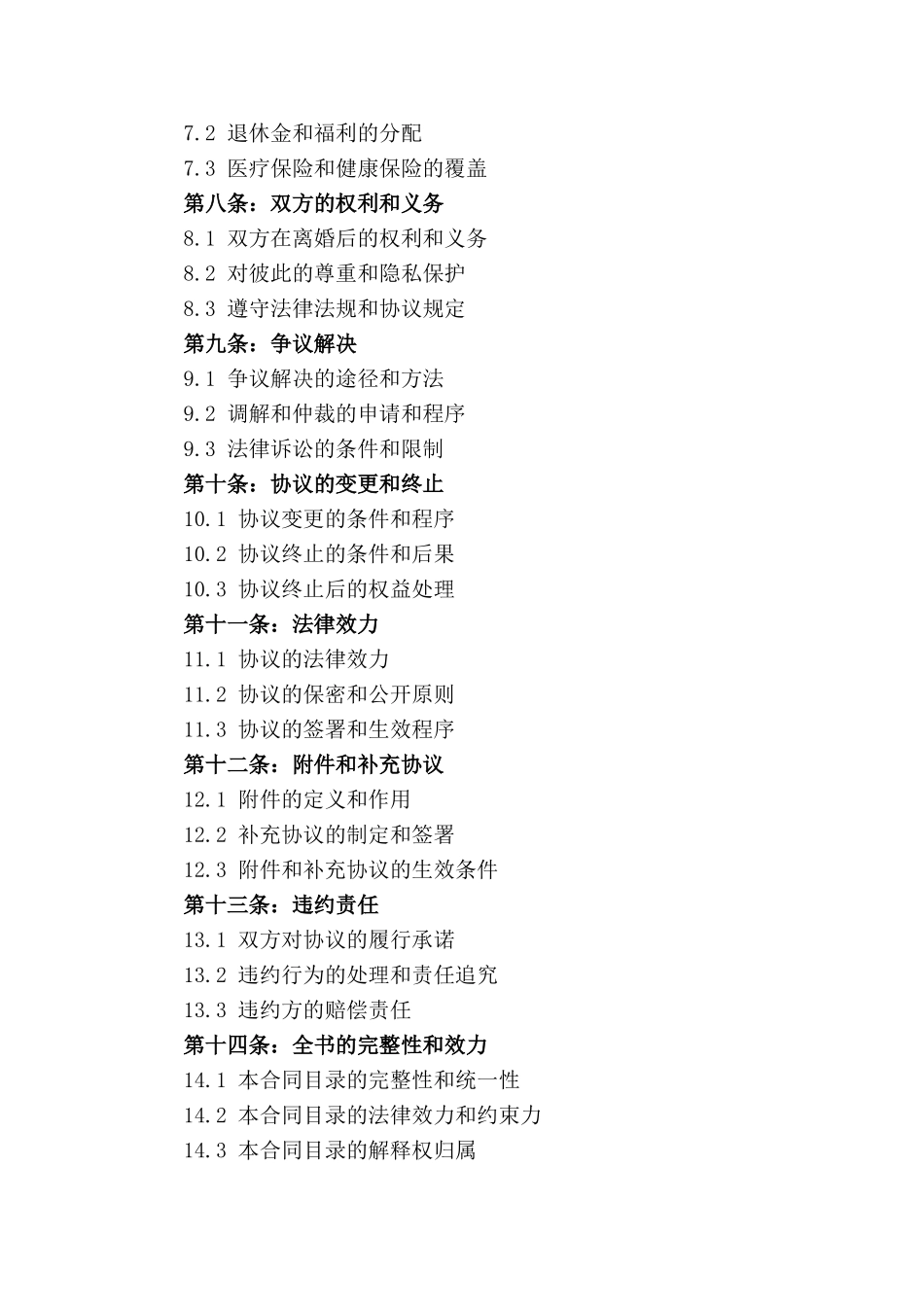 7.2 退休金和福利的分配
7.3 医疗保险和健康保险的覆盖
第八条：双方的权利和义务
8.1 双方在离婚后的权利和义务
8.2 对彼此的尊重和隐私保护
8.3 遵守法律法规和协议规定
第九条：争议解决
9.1 争议解决的途径和方法
9.2 调解和仲裁的申请和程序
9.3 法律诉讼的条件和限制
第十条：协议的变更和终止
10.1 协议变更的条件和程序
10.2 协议终止的条件和后果
10.3 协议终止后的权益处理
第十一条：法律效力
11.1 协议的法律效力
11.2 协议的保密和公开原则
11.3 协议的签署和生效程序
第十二条：附件和补充协议
12.1 附件的定义和作用
12.2 补充协议的制定和签署
12.3 附件和补充协议的生效条件
第十三条：违约责任
13.1 双方对协议的履行承诺
13.2 违约行为的处理和责任追究
13.3 违约方的赔偿责任
第十四条：全书的完整性和效力
14.1 本合同目录的完整性和统一性
14.2 本合同目录的法律效力和约束力
14.3 本合同目录的解释权归属